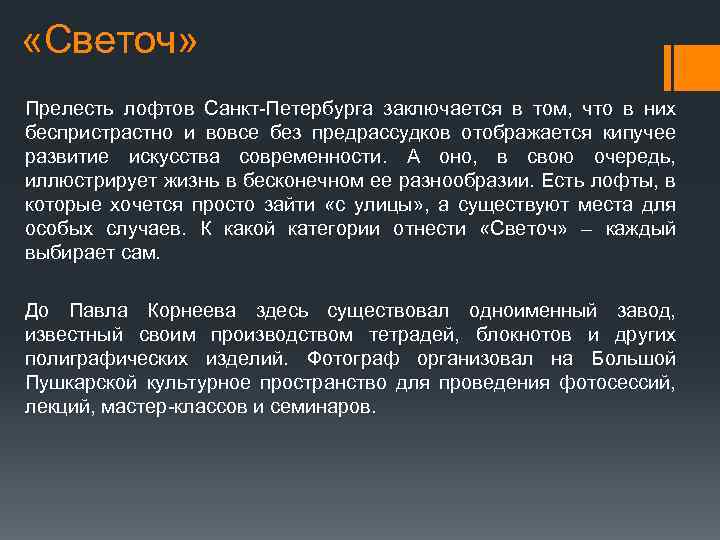 «Светоч»

Прелесть лофтов Санкт-Петербурга заключается в том, что в них беспристрастно и вовсе без предрассудков отображается кипучее развитие искусства современности. А оно, в свою очередь, иллюстрирует жизнь в бесконечном ее разнообразии. Есть лофты, в которые хочется просто зайти «с улицы», а существуют места для особых случаев. К какой категории отнести «Светоч» – каждый выбирает сам.

До Павла Корнеева здесь существовал одноименный завод, известный своим производством тетрадей, блокнотов и других полиграфических изделий. Фотограф организовал на Большой Пушкарской культурное пространство для проведения фотосессий, лекций, мастер-классов и семинаров.